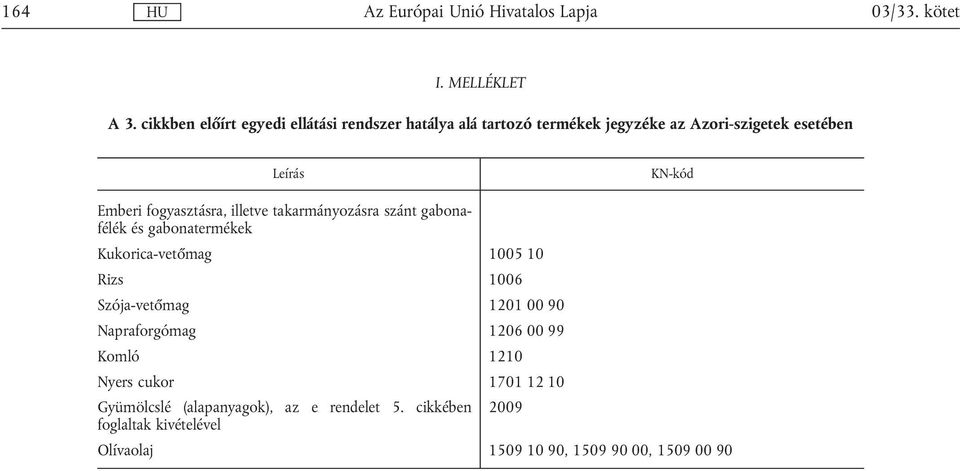 164 HU Az Európai Unió Hivatalos Lapja 03/33. kötet

I. MELLÉKLET

A 3. cikkben előírt egyedi ellátási rendszer hatálya alá tartozó termékek jegyzéke az Azori-szigetek esetében

| Leírás | KN-kód |
|---|---|
| Emberi fogyasztásra, illetve takarmányozásra szánt gabonafélék és gabonatermékek | |
| Kukorica-vetőmag | 1005 10 |
| Rizs | 1006 |
| Szója-vetőmag | 1201 00 90 |
| Napraforgómag | 1206 00 99 |
| Komló | 1210 |
| Nyers cukor | 1701 12 10 |
| Gyümölcslé (alapanyagok), az e rendelet 5. cikkében foglaltak kivételével | 2009 |
| Olívaolaj | 1509 10 90, 1509 90 00, 1509 00 90 |